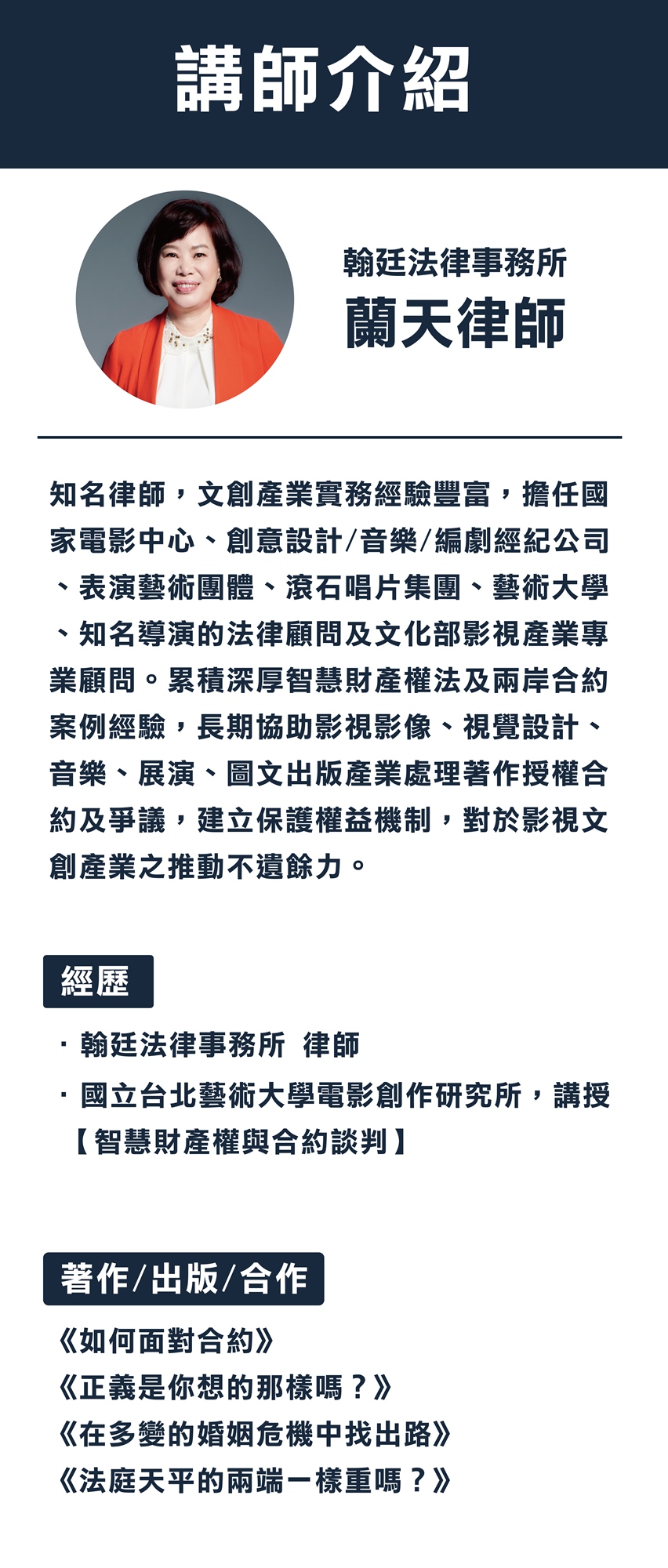 講師介紹

翰廷法律事務所
蘭天律師

知名律師，文創產業實務經驗豐富，擔任國家電影中心、創意設計/音樂/編劇經紀公司、表演藝術團體、滾石唱片集團、藝術大學、知名導演的法律顧問及文化部影視產業專業顧問。累積深厚智慧財產權法及兩岸合約案例經驗，長期協助影視影像、視覺設計、音樂、展演、圖文出版產業處理著作授權合約及爭議，建立保護權益機制，對於影視文創產業之推動不遺餘力。

經歷

· 翰廷法律事務所 律師
· 國立台北藝術大學電影創作研究所，講授【智慧財產權與合約談判】

著作/出版/合作

《如何面對合約》
《正義是你想的那樣嗎？》
《在多變的婚姻危機中找出路》
《法庭天平的兩端一樣重嗎？》